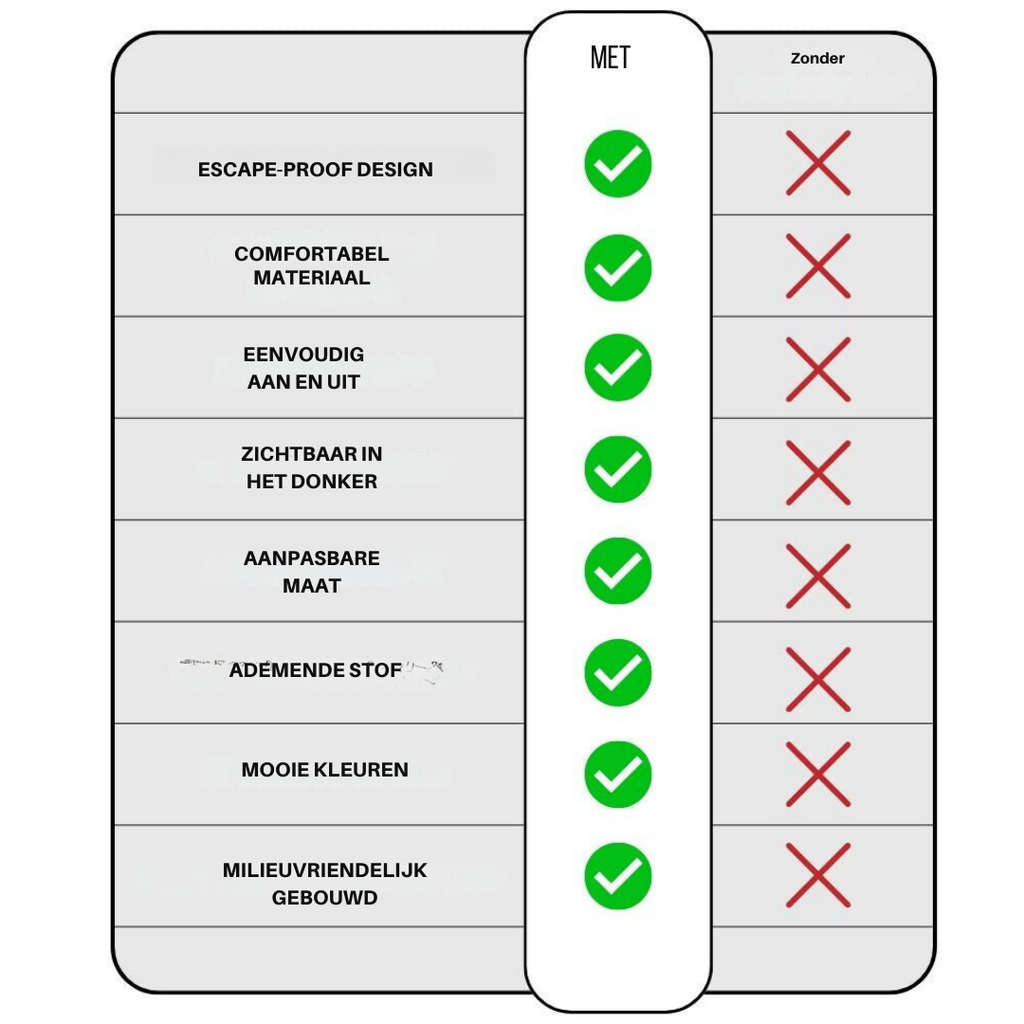 |  | MET | Zonder |
|---|---|---|
| ESCAPE-PROOF DESIGN | ✓ | ✗ |
| COMFORTABEL MATERIAAL | ✓ | ✗ |
| EENVOUDIG AAN EN UIT | ✓ | ✗ |
| ZICHTBAAR IN HET DONKER | ✓ | ✗ |
| AANPASBARE MAAT | ✓ | ✗ |
| ADEMENDE STOF | ✓ | ✗ |
| MOOIE KLEUREN | ✓ | ✗ |
| MILIEUVRIENDELIJK GEBOUWD | ✓ | ✗ |